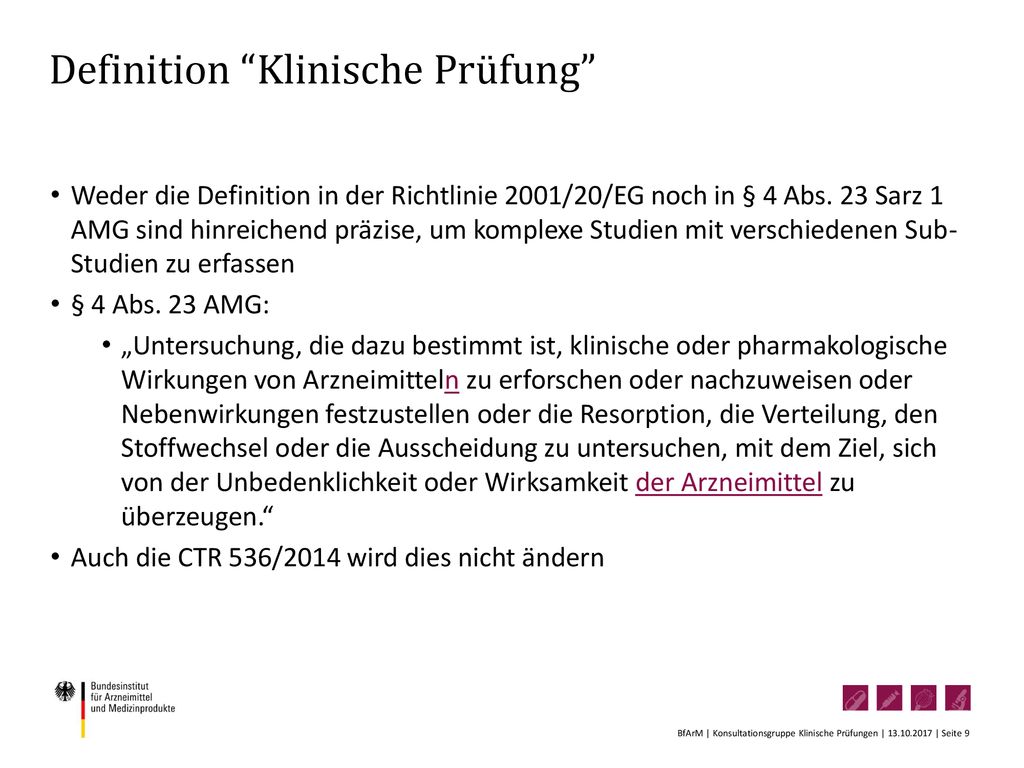 Definition “Klinische Prüfung”

• Weder die Definition in der Richtlinie 2001/20/EG noch in § 4 Abs. 23 Sarz 1 AMG sind hinreichend präzise, um komplexe Studien mit verschiedenen Sub-Studien zu erfassen

• § 4 Abs. 23 AMG:

• „Untersuchung, die dazu bestimmt ist, klinische oder pharmakologische Wirkungen von Arzneimitteln zu erforschen oder nachzuweisen oder Nebenwirkungen festzustellen oder die Resorption, die Verteilung, den Stoffwechsel oder die Ausscheidung zu untersuchen, mit dem Ziel, sich von der Unbedenklichkeit oder Wirksamkeit der Arzneimittel zu überzeugen.“

• Auch die CTR 536/2014 wird dies nicht ändern

Bundesinstitut für Arzneimittel und Medizinprodukte

BfArM | Konsultationsgruppe Klinische Prüfungen | 13.10.2017 | Seite 9